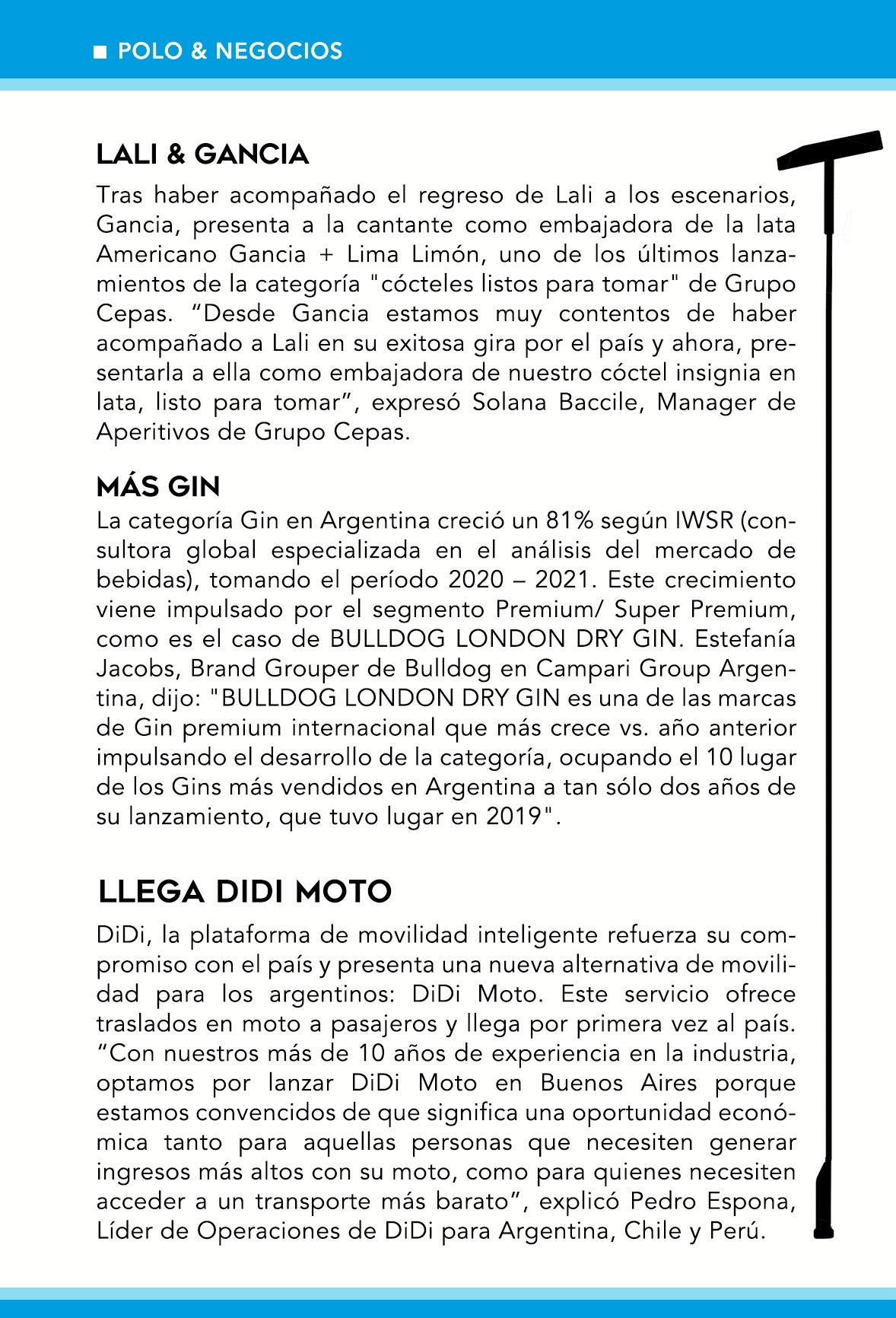 ■ POLO & NEGOCIOS

LALI & GANCIA

Tras haber acompañado el regreso de Lali a los escenarios, Gancia, presenta a la cantante como embajadora de la lata Americano Gancia + Lima Limón, uno de los últimos lanzamientos de la categoría "cócteles listos para tomar" de Grupo Cepas. “Desde Gancia estamos muy contentos de haber acompañado a Lali en su exitosa gira por el país y ahora, presentarla a ella como embajadora de nuestro cóctel insignia en lata, listo para tomar”, expresó Solana Baccile, Manager de Aperitivos de Grupo Cepas.

MÁS GIN

La categoría Gin en Argentina creció un 81% según IWSR (consultora global especializada en el análisis del mercado de bebidas), tomando el período 2020 – 2021. Este crecimiento viene impulsado por el segmento Premium/ Super Premium, como es el caso de BULLDOG LONDON DRY GIN. Estefanía Jacobs, Brand Grouper de Bulldog en Campari Group Argentina, dijo: "BULLDOG LONDON DRY GIN es una de las marcas de Gin premium internacional que más crece vs. año anterior impulsando el desarrollo de la categoría, ocupando el 10 lugar de los Gins más vendidos en Argentina a tan sólo dos años de su lanzamiento, que tuvo lugar en 2019".

LLEGA DIDI MOTO

DiDi, la plataforma de movilidad inteligente refuerza su compromiso con el país y presenta una nueva alternativa de movilidad para los argentinos: DiDi Moto. Este servicio ofrece traslados en moto a pasajeros y llega por primera vez al país. “Con nuestros más de 10 años de experiencia en la industria, optamos por lanzar DiDi Moto en Buenos Aires porque estamos convencidos de que significa una oportunidad económica tanto para aquellas personas que necesiten generar ingresos más altos con su moto, como para quienes necesiten acceder a un transporte más barato”, explicó Pedro Espona, Líder de Operaciones de DiDi para Argentina, Chile y Perú.